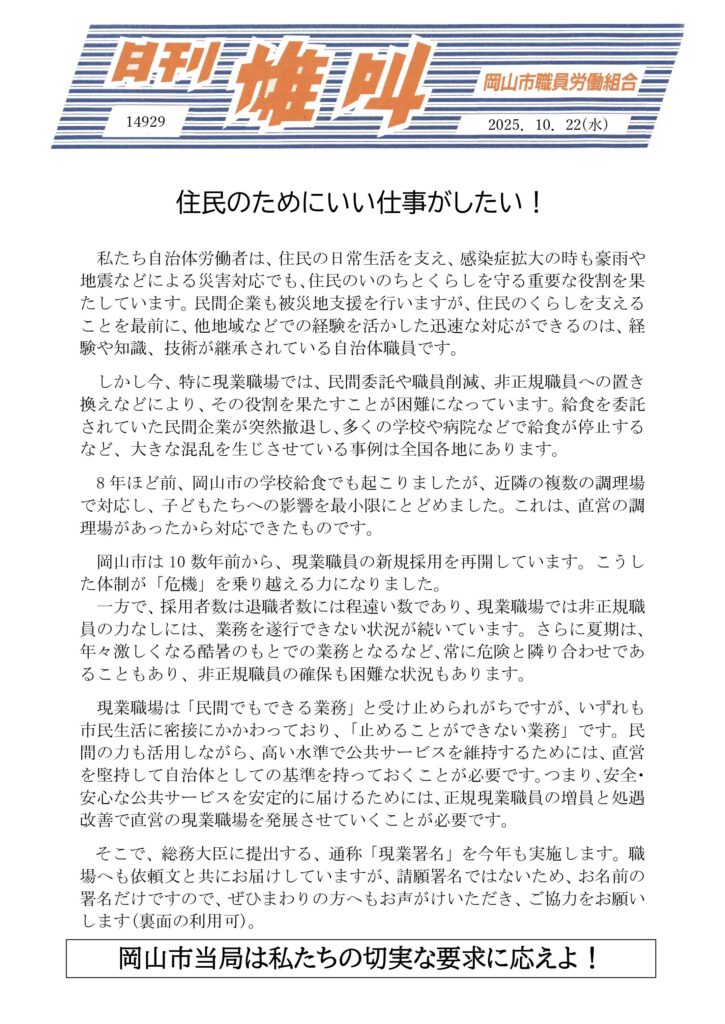 日刊 雄叫 岡山市職員労働組合

14929

2025. 10. 22(水)

住民のためにいい仕事がしたい！

私たち自治体労働者は、住民の日常生活を支え、感染症拡大の時も豪雨や地震などによる災害対応でも、住民のいのちとくらしを守る重要な役割を果たしています。民間企業も被災地支援を行いますが、住民のくらしを支えることを最前に、他地域などでの経験を活かした迅速な対応ができるのは、経験や知識、技術が継承されている自治体職員です。

しかし今、特に現業職場では、民間委託や職員削減、非正規職員への置き換えなどにより、その役割を果たすことが困難になっています。給食を委託されていた民間企業が突然撤退し、多くの学校や病院などで給食が停止するなど、大きな混乱を生じさせている事例は全国各地にあります。

8年ほど前、岡山市の学校給食でも起こりましたが、近隣の複数の調理場で対応し、子どもたちへの影響を最小限にとどめました。これは、直営の調理場があったから対応できたものです。

岡山市は10数年前から、現業職員の新規採用を再開しています。こうした体制が「危機」を乗り越える力になりました。
一方で、採用者数は退職者数には程遠い数であり、現業職場では非正規職員の力なしには、業務を遂行できない状況が続いています。さらに夏期は、年々激しくなる酷暑のもとでの業務となるなど、常に危険と隣り合わせであることもあり、非正規職員の確保も困難な状況もあります。

現業職場は「民間でもできる業務」と受け止められがちですが、いずれも市民生活に密接にかかわっており、「止めることができない業務」です。民間の力も活用しながら、高い水準で公共サービスを維持するためには、直営を堅持して自治体としての基準を持っておくことが必要です。つまり、安全・安心な公共サービスを安定的に届けるためには、正規現業職員の増員と処遇改善で直営の現業職場を発展させていくことが必要です。

そこで、総務大臣に提出する、通称「現業署名」を今年も実施します。職場へも依頼文と共にお届けしていますが、請願署名ではないため、お名前の署名だけですので、ぜひまわりの方へもお声がけいただき、ご協力をお願いします(裏面の利用可)。

岡山市当局は私たちの切実な要求に応えよ！